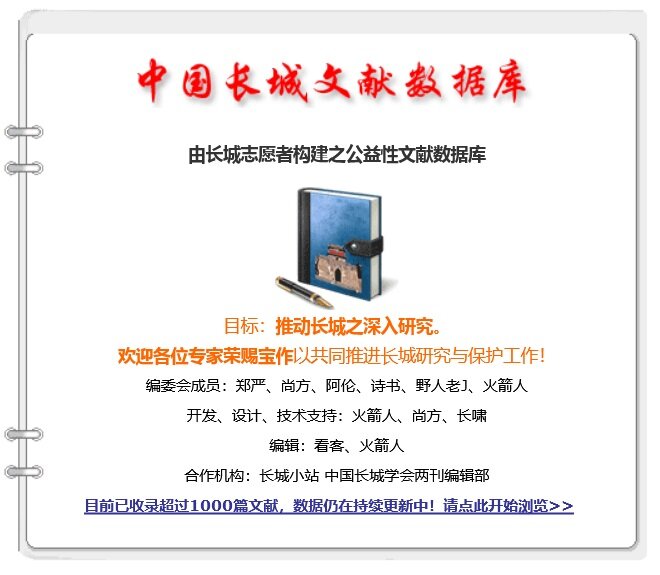 中国长城文献数据库

由长城志愿者构建之公益性文献数据库

目标：推动长城之深入研究。

欢迎各位专家荣赐宝作以共同推进长城研究与保护工作！

编委会成员：郑严、尚方、阿伦、诗书、野人老J、火箭人

开发、设计、技术支持：火箭人、尚方、长啸

编辑：看客、火箭人

合作机构：长城小站 中国长城学会两刊编辑部

目前已收录超过1000篇文献，数据仍在持续更新中！请点此开始浏览>>